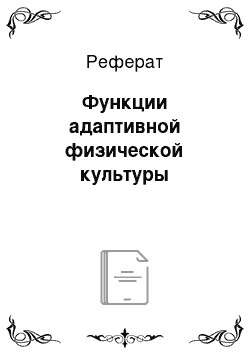 Реферат

Функции адаптивной физической культуры